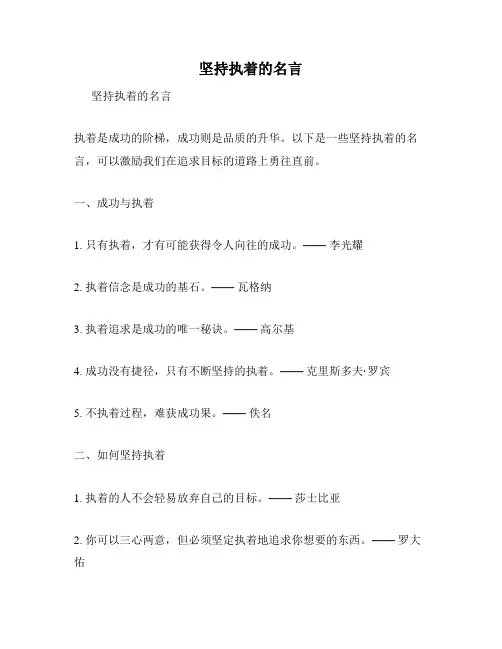 坚持执着的名言

坚持执着的名言

执着是成功的阶梯，成功则是品质的升华。以下是一些坚持执着的名言，可以激励我们在追求目标的道路上勇往直前。

一、成功与执着

1. 只有执着，才有可能获得令人向往的成功。—— 李光耀

2. 执着信念是成功的基石。—— 瓦格纳

3. 执着追求是成功的唯一秘诀。—— 高尔基

4. 成功没有捷径，只有不断坚持的执着。—— 克里斯多夫·罗宾

5. 不执着过程，难获成功果。—— 佚名

二、如何坚持执着

1. 执着的人不会轻易放弃自己的目标。—— 莎士比亚

2. 你可以三心两意，但必须坚定执着地追求你想要的东西。—— 罗大佑